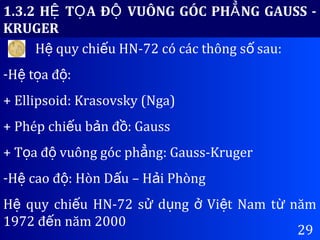 1.3.2 HỆ TỌA ĐỘ VUÔNG GÓC PHẲNG GAUSS - KRUGER

Hệ quy chiếu HN-72 có các thông số sau:

-Hệ tọa độ:

+ Ellipsoid: Krasovsky (Nga)

+ Phép chiếu bản đồ: Gauss

+ Tọa độ vuông góc phẳng: Gauss-Kruger

-Hệ cao độ: Hòn Dấu – Hải Phòng

Hệ quy chiếu HN-72 sử dụng ở Việt Nam từ năm 1972 đến năm 2000

29